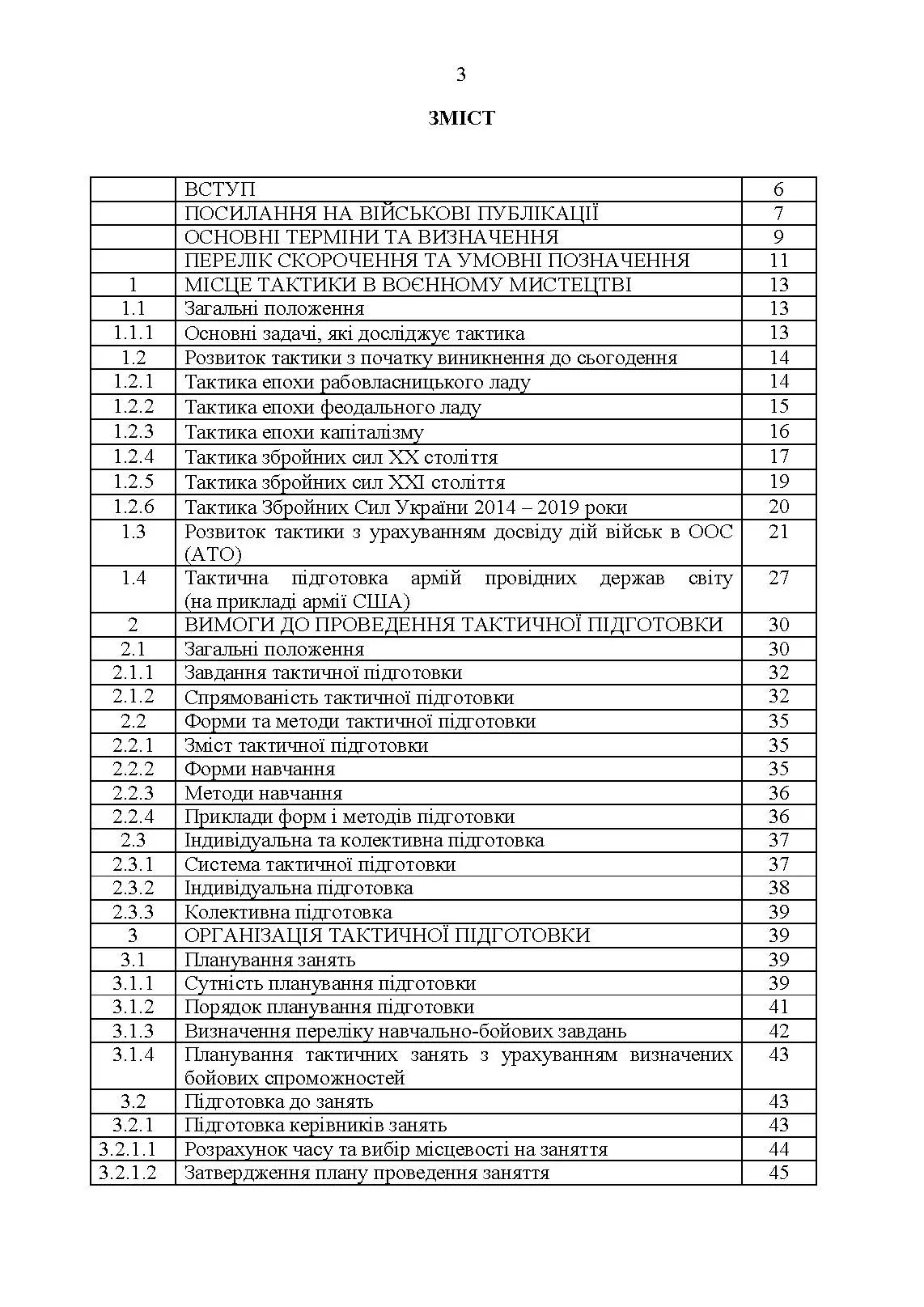 3

ЗМІСТ

| | | |
|---|---|---|
| | ВСТУП | 6 |
| | ПОСИЛАННЯ НА ВІЙСЬКОВІ ПУБЛІКАЦІЇ | 7 |
| | ОСНОВНІ ТЕРМІНИ ТА ВИЗНАЧЕННЯ | 9 |
| | ПЕРЕЛІК СКОРОЧЕННЯ ТА УМОВНІ ПОЗНАЧЕННЯ | 11 |
| 1 | МІСЦЕ ТАКТИКИ В ВОЄННОМУ МИСТЕЦТВІ | 13 |
| 1.1 | Загальні положення | 13 |
| 1.1.1 | Основні задачі, які досліджує тактика | 13 |
| 1.2 | Розвиток тактики з початку виникнення до сьогодення | 14 |
| 1.2.1 | Тактика епохи рабовласницького ладу | 14 |
| 1.2.2 | Тактика епохи феодального ладу | 15 |
| 1.2.3 | Тактика епохи капіталізму | 16 |
| 1.2.4 | Тактика збройних сил XX століття | 17 |
| 1.2.5 | Тактика збройних сил XXI століття | 19 |
| 1.2.6 | Тактика Збройних Сил України 2014 – 2019 роки | 20 |
| 1.3 | Розвиток тактики з урахуванням досвіду дій військ в ООС (АТО) | 21 |
| 1.4 | Тактична підготовка армій провідних держав світу (на прикладі армії США) | 27 |
| 2 | ВИМОГИ ДО ПРОВЕДЕННЯ ТАКТИЧНОЇ ПІДГОТОВКИ | 30 |
| 2.1 | Загальні положення | 30 |
| 2.1.1 | Завдання тактичної підготовки | 32 |
| 2.1.2 | Спрямованість тактичної підготовки | 32 |
| 2.2 | Форми та методи тактичної підготовки | 35 |
| 2.2.1 | Зміст тактичної підготовки | 35 |
| 2.2.2 | Форми навчання | 35 |
| 2.2.3 | Методи навчання | 36 |
| 2.2.4 | Приклади форм і методів підготовки | 36 |
| 2.3 | Індивідуальна та колективна підготовка | 37 |
| 2.3.1 | Система тактичної підготовки | 37 |
| 2.3.2 | Індивідуальна підготовка | 38 |
| 2.3.3 | Колективна підготовка | 39 |
| 3 | ОРГАНІЗАЦІЯ ТАКТИЧНОЇ ПІДГОТОВКИ | 39 |
| 3.1 | Планування занять | 39 |
| 3.1.1 | Сутність планування підготовки | 39 |
| 3.1.2 | Порядок планування підготовки | 41 |
| 3.1.3 | Визначення переліку навчально-бойових завдань | 42 |
| 3.1.4 | Планування тактичних занять з урахуванням визначених бойових спроможностей | 43 |
| 3.2 | Підготовка до занять | 43 |
| 3.2.1 | Підготовка керівників занять | 43 |
| 3.2.1.1 | Розрахунок часу та вибір місцевості на заняття | 44 |
| 3.2.1.2 | Затвердження плану проведення заняття | 45 |